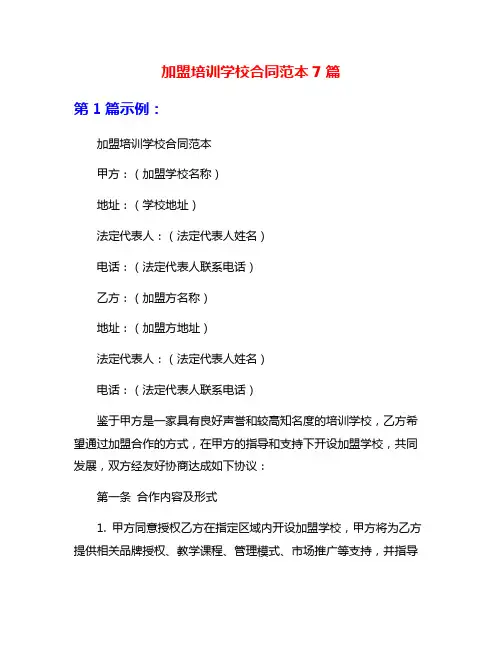 加盟培训学校合同范本 7 篇

第 1 篇示例：

加盟培训学校合同范本

甲方：（加盟学校名称）

地址：（学校地址）

法定代表人：（法定代表人姓名）

电话：（法定代表人联系电话）

乙方：（加盟方名称）

地址：（加盟方地址）

法定代表人：（法定代表人姓名）

电话：（法定代表人联系电话）

鉴于甲方是一家具有良好声誉和较高知名度的培训学校，乙方希望通过加盟合作的方式，在甲方的指导和支持下开设加盟学校，共同发展，双方经友好协商达成如下协议：

第一条 合作内容及形式

1. 甲方同意授权乙方在指定区域内开设加盟学校，甲方将为乙方提供相关品牌授权、教学课程、管理模式、市场推广等支持，并指导